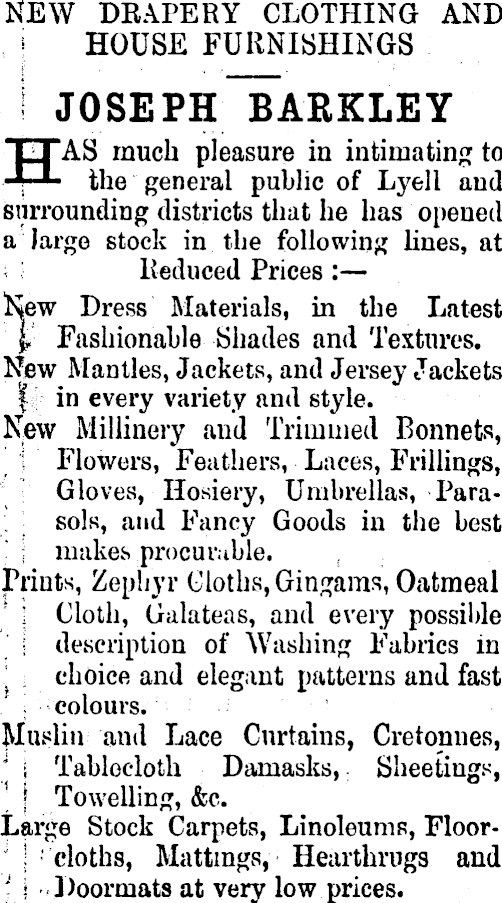 NEW DRAPERY CLOTHING AND HOUSE FURNISHINGS

JOSEPH BARKLEY

HAS much pleasure in intimating to the general public of Lyell and surrounding districts that he has opened a large stock in the following lines, at Reduced Prices :—

New Dress Materials, in the Latest Fashionable Shades and Textures.

New Mantles, Jackets, and Jersey Jackets in every variety and style.

New Millinery and Trimmed Bonnets, Flowers, Feathers, Laces, Frillings, Gloves, Hosiery, Umbrellas, Parasols, and Fancy Goods in the best makes procurable.

Prints, Zephyr Cloths, Gingams, Oatmeal Cloth, Galateas, and every possible description of Washing Fabrics in choice and elegant patterns and fast colours.

Muslin and Lace Curtains, Cretonnes, Tablecloth Damasks, Sheetings, Towelling, &c.

Large Stock Carpets, Linoleums, Floorcloths, Mattings, Hearthrugs and Doormats at very low prices.